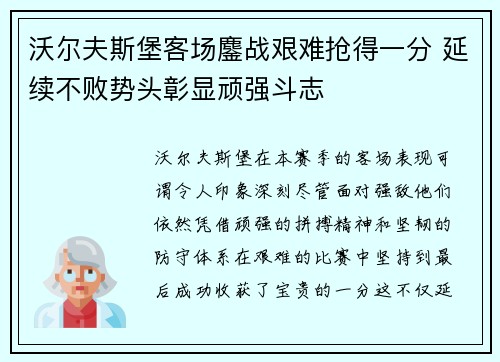 沃尔夫斯堡客场鏖战艰难抢得一分 延续不败势头彰显顽强斗志

沃尔夫斯堡在本赛季的客场表现可谓令人印象深刻尽管面对强敌他们依然凭借顽强的拼搏精神和坚韧的防守体系在艰难的比赛中坚持到最后成功收获了宝贵的一分这不仅延